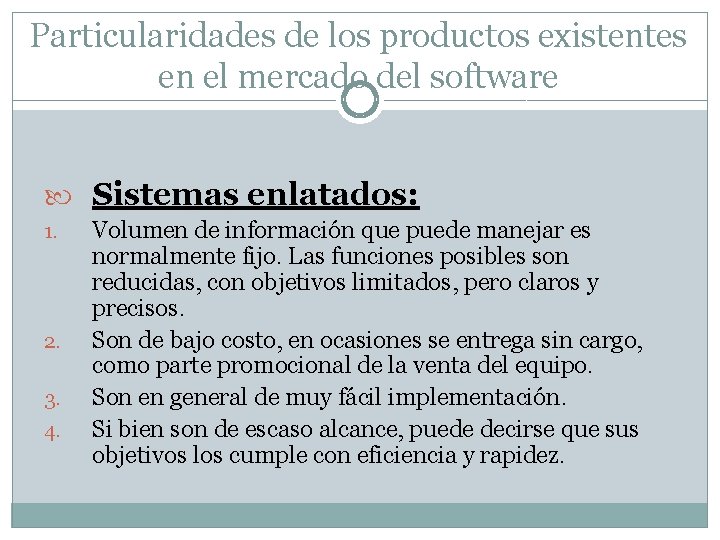 Particularidades de los productos existentes en el mercado del software

Sistemas enlatados:

1. Volumen de información que puede manejar es normalmente fijo. Las funciones posibles son reducidas, con objetivos limitados, pero claros y precisos.
2. Son de bajo costo, en ocasiones se entrega sin cargo, como parte promocional de la venta del equipo.
3. Son en general de muy fácil implementación.
4. Si bien son de escaso alcance, puede decirse que sus objetivos los cumple con eficiencia y rapidez.